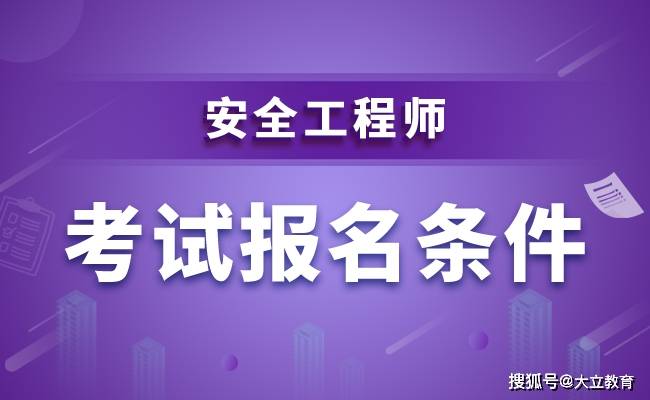 安全工程师

考试报名条件

搜狐号@大立教育